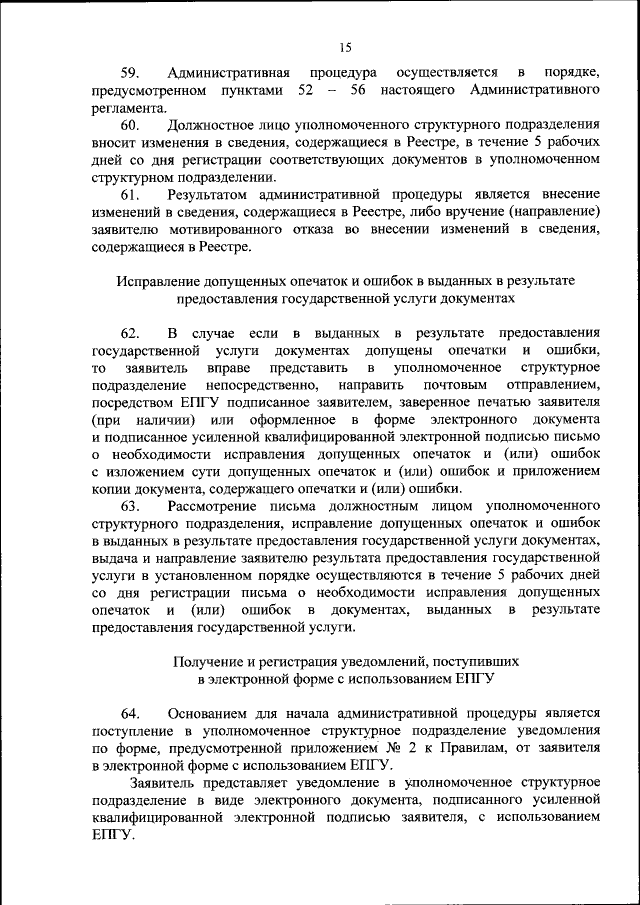 15

59. Административная процедура осуществляется в порядке, предусмотренном пунктами 52 – 56 настоящего Административного регламента.

60. Должностное лицо уполномоченного структурного подразделения вносит изменения в сведения, содержащиеся в Реестре, в течение 5 рабочих дней со дня регистрации соответствующих документов в уполномоченном структурном подразделении.

61. Результатом административной процедуры является внесение изменений в сведения, содержащиеся в Реестре, либо вручение (направление) заявителю мотивированного отказа во внесении изменений в сведения, содержащиеся в Реестре.

Исправление допущенных опечаток и ошибок в выданных в результате предоставления государственной услуги документах

62. В случае если в выданных в результате предоставления государственной услуги документах допущены опечатки и ошибки, то заявитель вправе представить в уполномоченное структурное подразделение непосредственно, направить почтовым отправлением, посредством ЕПГУ подписанное заявителем, заверенное печатью заявителя (при наличии) или оформленное в форме электронного документа и подписанное усиленной квалифицированной электронной подписью письмо о необходимости исправления допущенных опечаток и (или) ошибок с изложением сути допущенных опечаток и (или) ошибок и приложением копии документа, содержащего опечатки и (или) ошибки.

63. Рассмотрение письма должностным лицом уполномоченного структурного подразделения, исправление допущенных опечаток и ошибок в выданных в результате предоставления государственной услуги документах, выдача и направление заявителю результата предоставления государственной услуги в установленном порядке осуществляются в течение 5 рабочих дней со дня регистрации письма о необходимости исправления допущенных опечаток и (или) ошибок в документах, выданных в результате предоставления государственной услуги.

Получение и регистрация уведомлений, поступивших в электронной форме с использованием ЕПГУ

64. Основанием для начала административной процедуры является поступление в уполномоченное структурное подразделение уведомления по форме, предусмотренной приложением № 2 к Правилам, от заявителя в электронной форме с использованием ЕПГУ.

Заявитель представляет уведомление в уполномоченное структурное подразделение в виде электронного документа, подписанного усиленной квалифицированной электронной подписью заявителя, с использованием ЕПГУ.